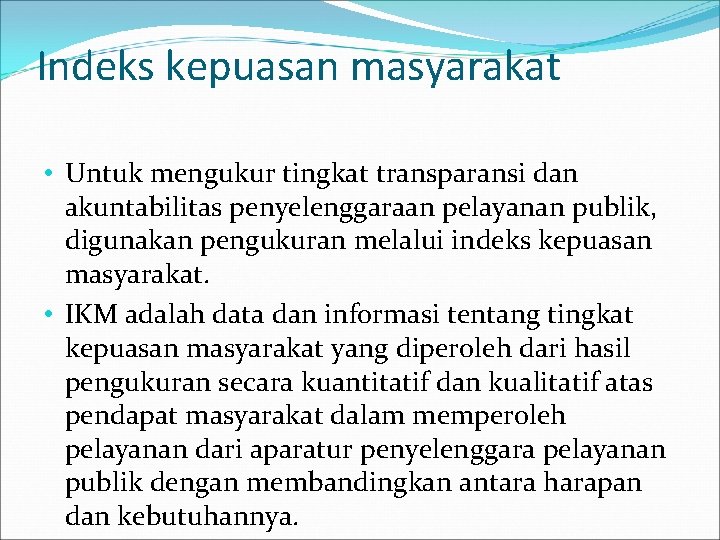 Indeks kepuasan masyarakat

• Untuk mengukur tingkat transparansi dan akuntabilitas penyelenggaraan pelayanan publik, digunakan pengukuran melalui indeks kepuasan masyarakat.

• IKM adalah data dan informasi tentang tingkat kepuasan masyarakat yang diperoleh dari hasil pengukuran secara kuantitatif dan kualitatif atas pendapat masyarakat dalam memperoleh pelayanan dari aparatur penyelenggara pelayanan publik dengan membandingkan antara harapan dan kebutuhannya.